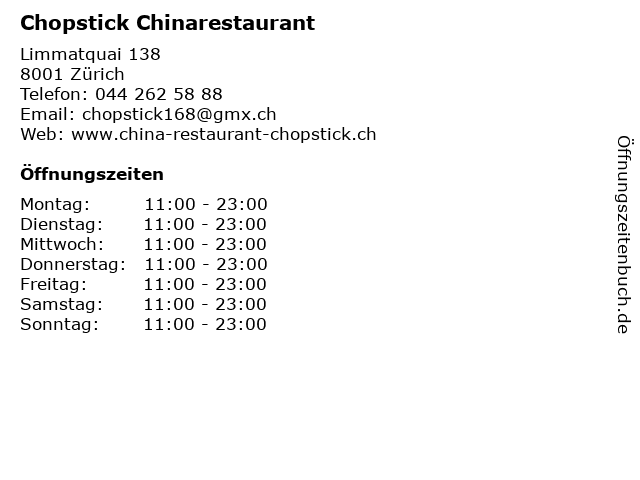 Chopstick Chinarestaurant

Limmatquai 138
8001 Zürich
Telefon: 044 262 58 88
Email: chopstick168@gmx.ch
Web: www.china-restaurant-chopstick.ch

Öffnungszeiten

Montag: 11:00 - 23:00
Dienstag: 11:00 - 23:00
Mittwoch: 11:00 - 23:00
Donnerstag: 11:00 - 23:00
Freitag: 11:00 - 23:00
Samstag: 11:00 - 23:00
Sonntag: 11:00 - 23:00

Öffnungszeitenbuch.de